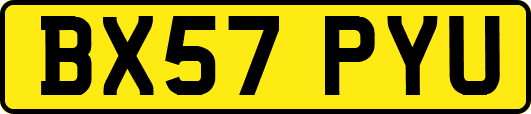 BX57 PYU